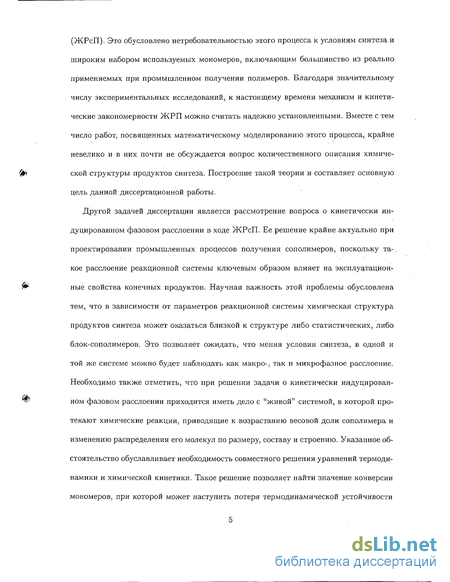 (ЖРсП). Это обусловлено нетребовательностью этого процесса к условиям синтеза и широким набором используемых мономеров, включающим большинство из реально применяемых при промышленном получении полимеров. Благодаря значительному числу экспериментальных исследований, к настоящему времени механизм и кинетические закономерности ЖРП можно считать надежно установленными. Вместе с тем число работ, посвященных математическому моделированию этого процесса, крайне невелико и в них почти не обсуждается вопрос количественного описания химической структуры продуктов синтеза. Построение такой теории и составляет основную цель данной диссертационной работы.

Другой задачей диссертации является рассмотрение вопроса о кинетически индуцированном фазовом расслоении в ходе ЖРсП. Ее решение крайне актуально при проектировании промышленных процессов получения сополимеров, поскольку такое расслоение реакционной системы ключевым образом влияет на эксплуатационные свойства конечных продуктов. Научная важность этой проблемы обусловлена тем, что в зависимости от параметров реакционной системы химическая структура продуктов синтеза может оказаться близкой к структуре либо статистических, либо блок-сополимеров. Это позволяет ожидать, что меняя условия синтеза, в одной и той же системе можно будет наблюдать как макро-, так и микрофазное расслоение. Необходимо также отметить, что при решении задачи о кинетически индуцированном фазовом расслоении приходится иметь дело с "живой" системой, в которой протекают химические реакции, приводящие к возрастанию весовой доли сополимера и изменению распределения его молекул по размеру, составу и строению. Указанное обстоятельство обуславливает необходимость совместного решения уравнений термодинамики и химической кинетики. Такое решение позволяет найти значение конверсии мономеров, при которой может наступить потеря термодинамической устойчивости

5

dsLib.net
библиотека диссертаций